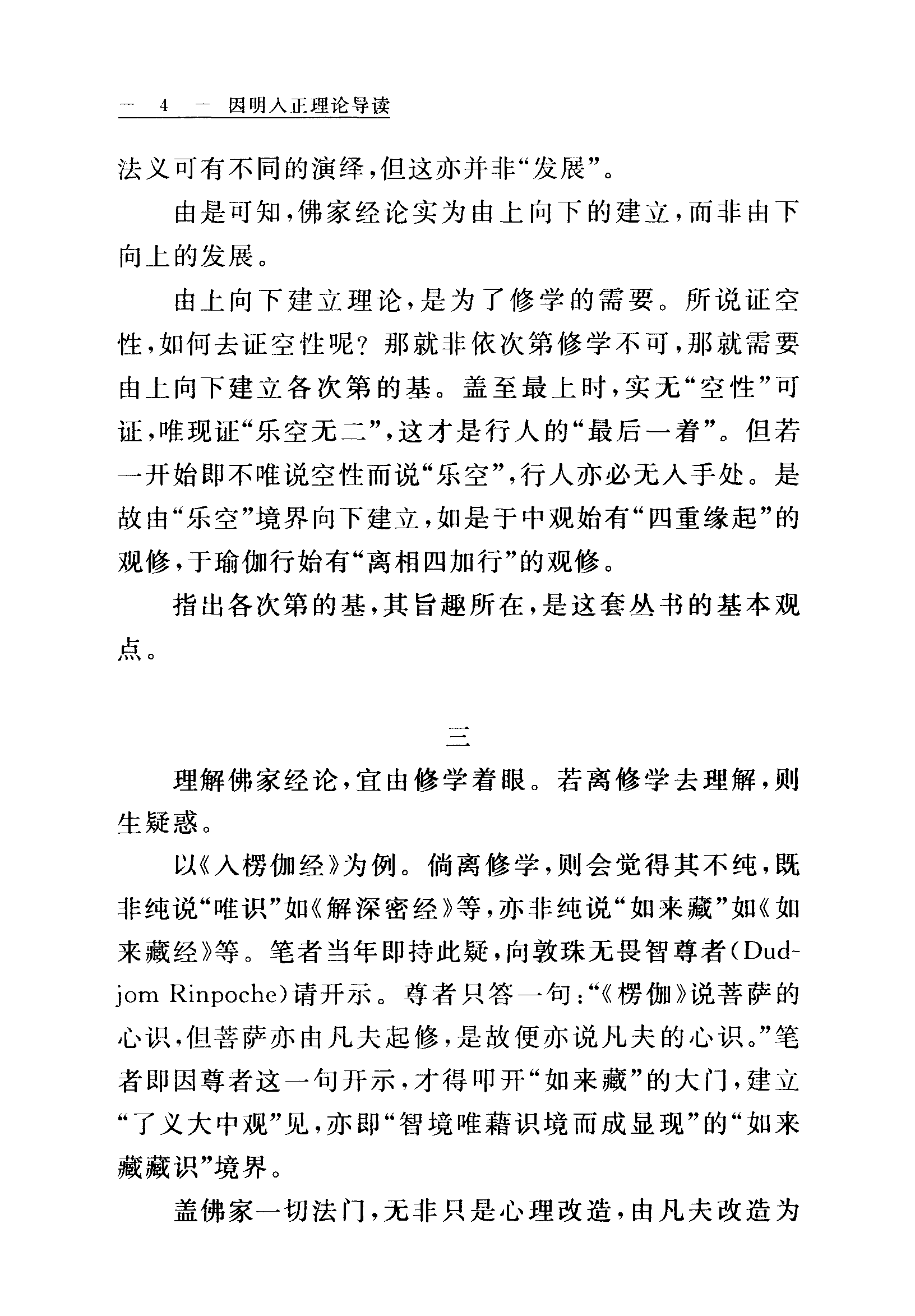 — 4 — 因明入正理论导读

法义可有不同的演绎，但这亦并非“发展”。

由是可知，佛家经论实为由上向下的建立，而非由下向上的发展。

由上向下建立理论，是为了修学的需要。所说证空性，如何去证空性呢？那就非依次第修学不可，那就需要由上向下建立各次第的基。盖至最上时，实无“空性”可证，唯现证“乐空无二”，这才是行人的“最后一着”。但若一开始即不唯说空性而说“乐空”，行人亦必无入手处。是故由“乐空”境界向下建立，如是于中观始有“四重缘起”的观修，于瑜伽行始有“离相四加行”的观修。

指出各次第的基，其旨趣所在，是这套丛书的基本观点。

三

理解佛家经论，宜由修学着眼。若离修学去理解，则生疑惑。

以《入楞伽经》为例。倘离修学，则会觉得其不纯，既非纯说“唯识”如《解深密经》等，亦非纯说“如来藏”如《如来藏经》等。笔者当年即持此疑，向敦珠无畏智尊者(Dudjom Rinpoche)请开示。尊者只答一句：“《楞伽》说菩萨的心识，但菩萨亦由凡夫起修，是故便亦说凡夫的心识。”笔者即因尊者这一句开示，才得叩开“如来藏”的大门，建立“了义大中观”见，亦即“智境唯藉识境而成显现”的“如来藏藏识”境界。

盖佛家一切法门，无非只是心理改造，由凡夫改造为